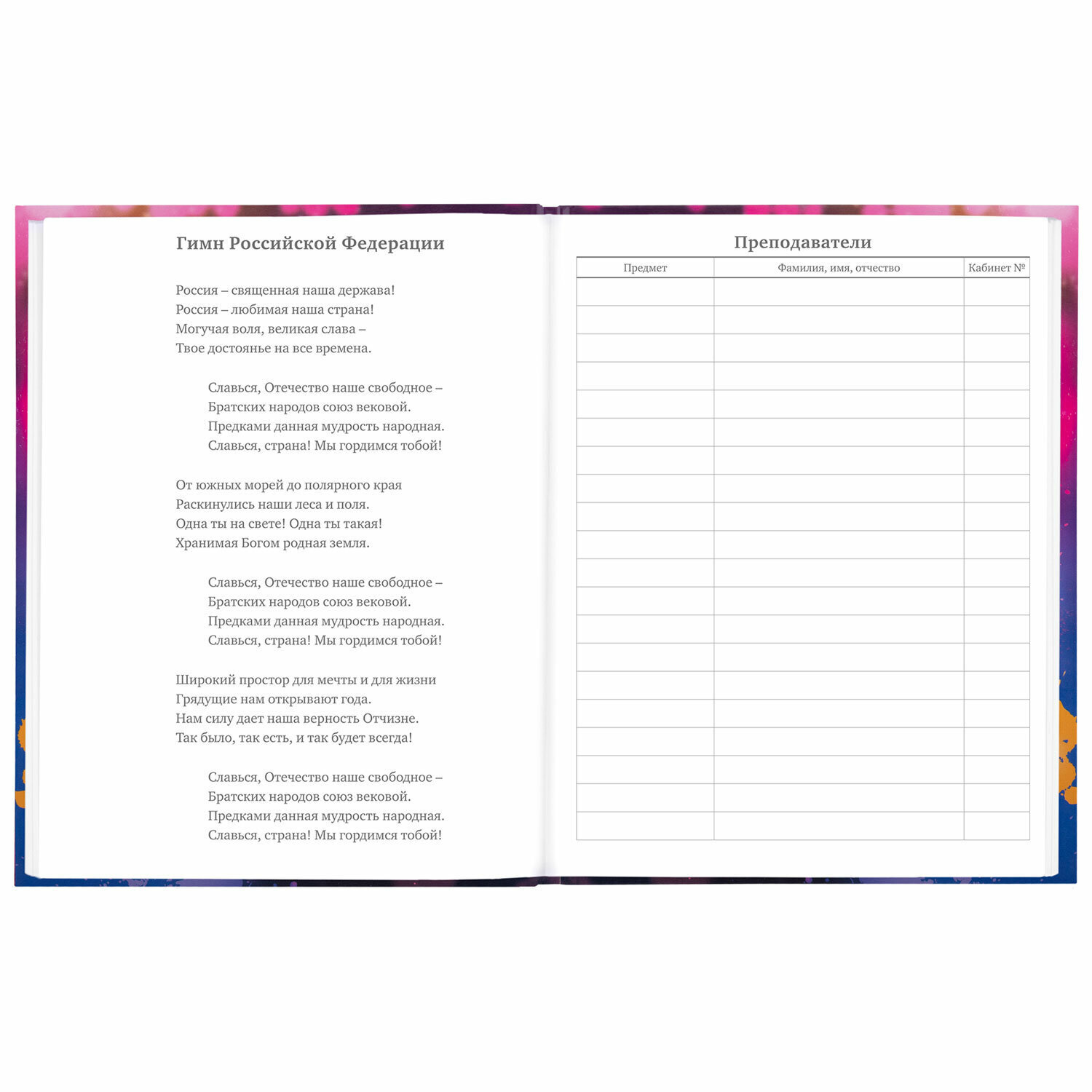 Гимн Российской Федерации

Россия – священная наша держава!
Россия – любимая наша страна!
Могучая воля, великая слава –
Твое достоянье на все времена.

Славься, Отечество наше свободное –
Братских народов союз вековой.
Предками данная мудрость народная.
Славься, страна! Мы гордимся тобой!

От южных морей до полярного края
Раскинулись наши леса и поля.
Одна ты на свете! Одна ты такая!
Хранимая Богом родная земля.

Славься, Отечество наше свободное –
Братских народов союз вековой.
Предками данная мудрость народная.
Славься, страна! Мы гордимся тобой!

Широкий простор для мечты и для жизни
Грядущие нам открывают года.
Нам силу дает наша верность Отчизне.
Так было, так есть, и так будет всегда!

Славься, Отечество наше свободное –
Братских народов союз вековой.
Предками данная мудрость народная.
Славься, страна! Мы гордимся тобой!

Преподаватели

| Предмет | Фамилия, имя, отчество | Кабинет № |
|---|---|---|
| | | |
| | | |
| | | |
| | | |
| | | |
| | | |
| | | |
| | | |
| | | |
| | | |
| | | |
| | | |
| | | |
| | | |
| | | |
| | | |
| | | |
| | | |
| | | |
| | | |